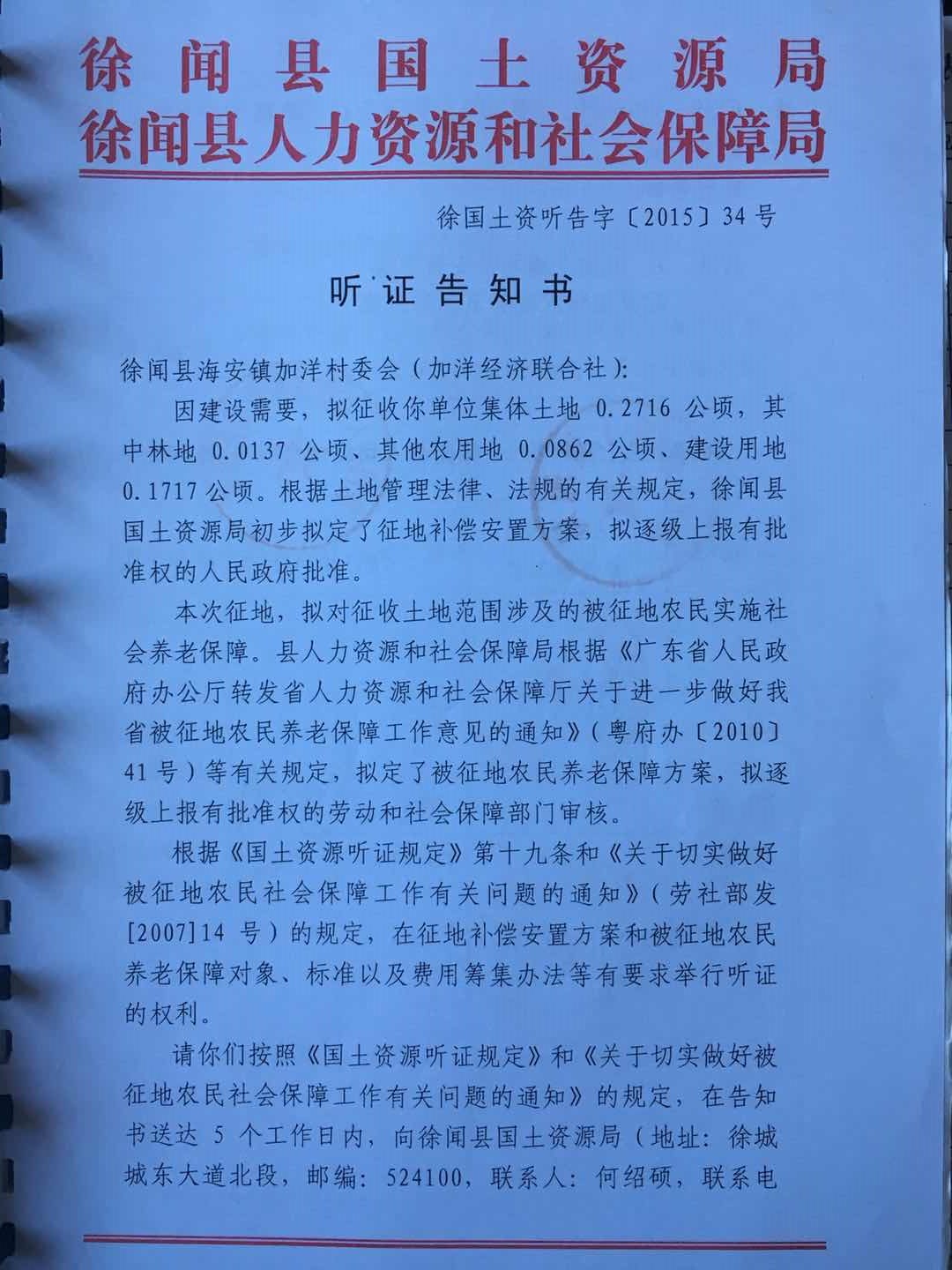 徐闻县国土资源局
徐闻县人力资源和社会保障局

徐国土资听告字〔2015〕34号

听证告知书

徐闻县海安镇加洋村委会（加洋经济联合社）：

因建设需要，拟征收你单位集体土地 0.2716 公顷，其中林地 0.0137 公顷、其他农用地 0.0862 公顷、建设用地 0.1717 公顷。根据土地管理法律、法规的有关规定，徐闻县国土资源局初步拟定了征地补偿安置方案，拟逐级上报有批准权的人民政府批准。

本次征地，拟对征收土地范围涉及的被征地农民实施社会养老保障。县人力资源和社会保障局根据《广东省人民政府办公厅转发省人力资源和社会保障厅关于进一步做好我省被征地农民养老保障工作意见的通知》（粤府办〔2010〕41号）等有关规定，拟定了被征地农民养老保障方案，拟逐级上报有批准权的劳动和社会保障部门审核。

根据《国土资源听证规定》第十九条和《关于切实做好被征地农民社会保障工作有关问题的通知》（劳社部发[2007]14号）的规定，在征地补偿安置方案和被征地农民养老保障对象、标准以及费用筹集办法等有要求举行听证的权利。

请你们按照《国土资源听证规定》和《关于切实做好被征地农民社会保障工作有关问题的通知》的规定，在告知书送达 5 个工作日内，向徐闻县国土资源局（地址：徐城城东大道北段，邮编：524100，联系人：何绍硕，联系电